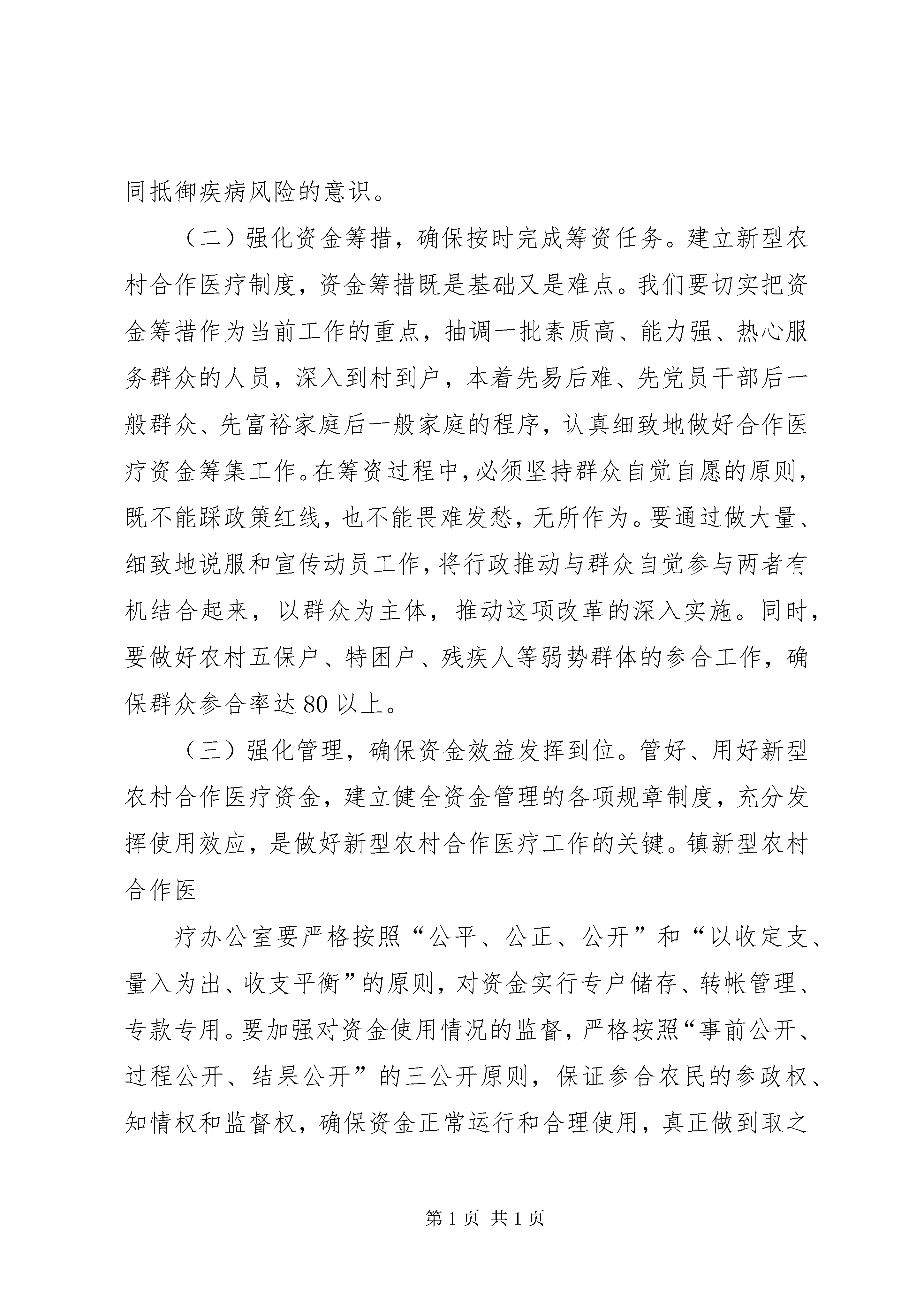 同抵御疾病风险的意识。

（二）强化资金筹措，确保按时完成筹资任务。建立新型农村合作医疗制度，资金筹措既是基础又是难点。我们要切实把资金筹措作为当前工作的重点，抽调一批素质高、能力强、热心服务群众的人员，深入到村到户，本着先易后难、先党员干部后一般群众、先富裕家庭后一般家庭的程序，认真细致地做好合作医疗资金筹集工作。在筹资过程中，必须坚持群众自觉自愿的原则，既不能踩政策红线，也不能畏难发愁，无所作为。要通过做大量、细致地说服和宣传动员工作，将行政推动与群众自觉参与两者有机结合起来，以群众为主体，推动这项改革的深入实施。同时，要做好农村五保户、特困户、残疾人等弱势群体的参合工作，确保群众参合率达 80 以上。

（三）强化管理，确保资金效益发挥到位。管好、用好新型农村合作医疗资金，建立健全资金管理的各项规章制度，充分发挥使用效应，是做好新型农村合作医疗工作的关键。镇新型农村合作医

疗办公室要严格按照“公平、公正、公开”和“以收定支、量入为出、收支平衡”的原则，对资金实行专户储存、转帐管理、专款专用。要加强对资金使用情况的监督，严格按照“事前公开、过程公开、结果公开”的三公开原则，保证参合农民的参政权、知情权和监督权，确保资金正常运行和合理使用，真正做到取之

第 1 页 共 1 页